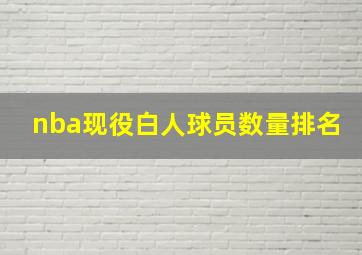 nba现役白人球员数量排名